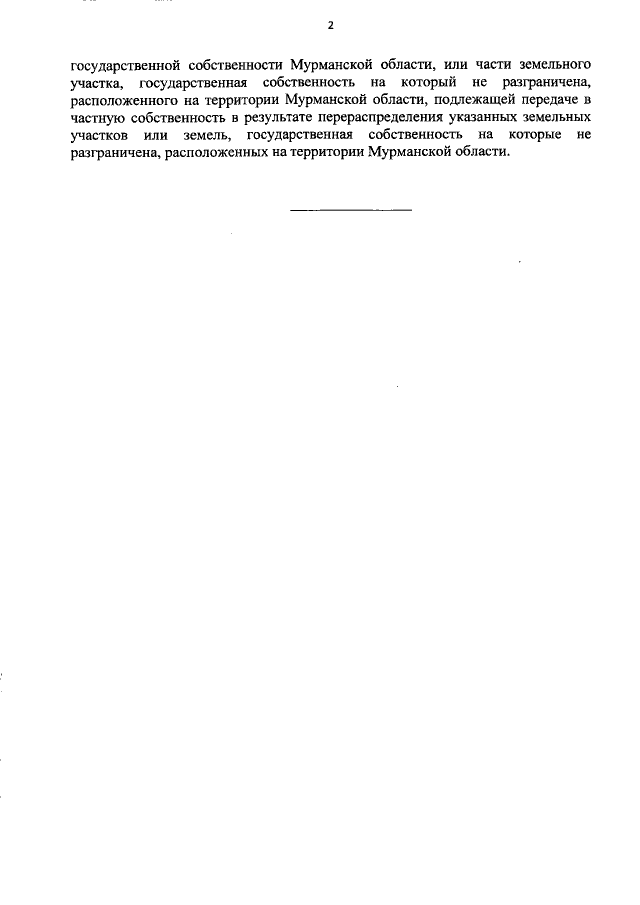 2

государственной собственности Мурманской области, или части земельного участка, государственная собственность на который не разграничена, расположенного на территории Мурманской области, подлежащей передаче в частную собственность в результате перераспределения указанных земельных участков или земель, государственная собственность на которые не разграничена, расположенных на территории Мурманской области.